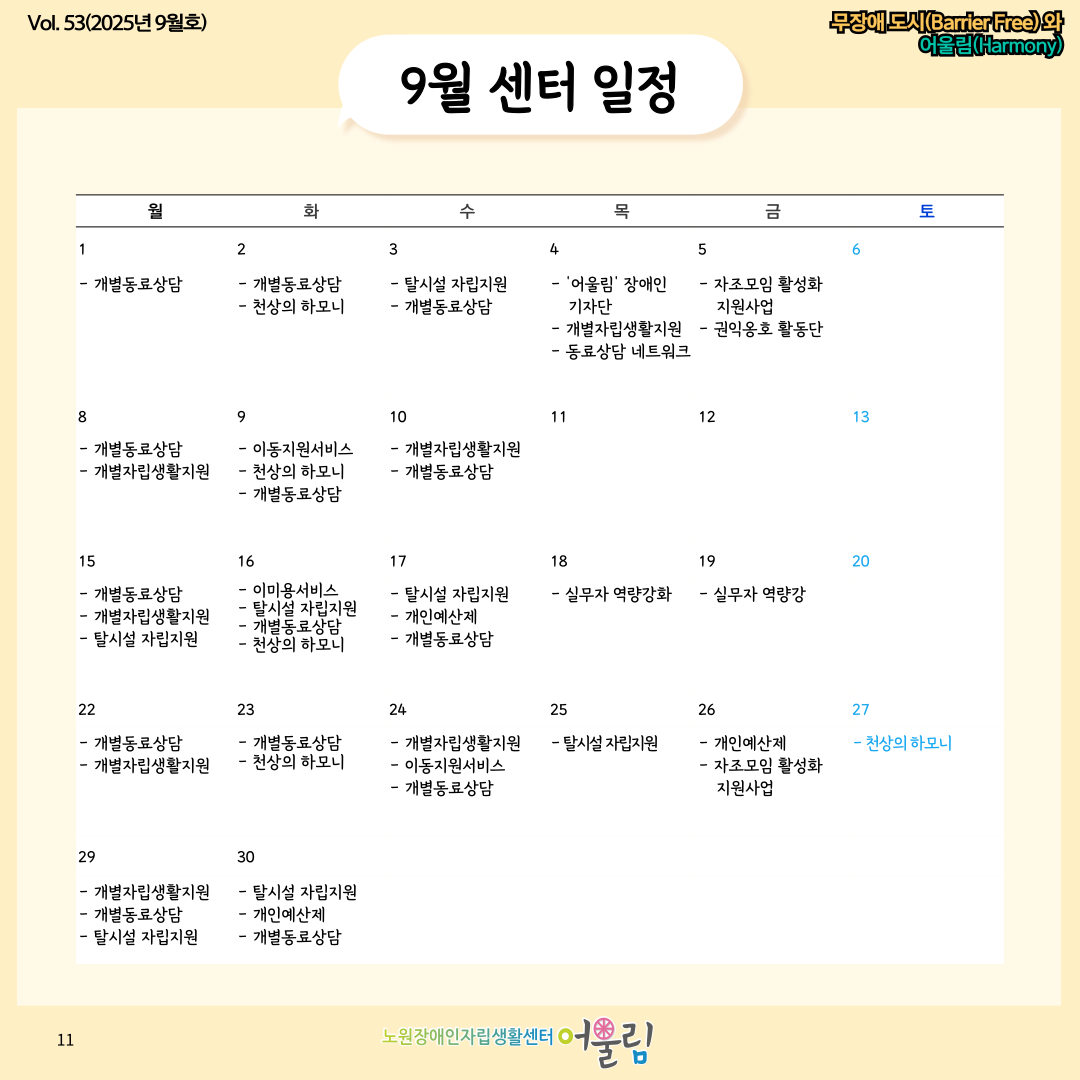 Vol. 53(2025년 9월호)

무장애 도시(Barrier Free) 와
어울림(Harmony)

9월 센터 일정

| 월 | 화 | 수 | 목 | 금 | 토 |
|---|---|---|---|---|---|
| 1 - 개별동료상담 | 2 - 개별동료상담 - 천상의 하모니 | 3 - 탈시설 자립지원 - 개별동료상담 | 4 - '어울림' 장애인 기자단 - 개별자립생활지원 - 동료상담 네트워크 | 5 - 자조모임 활성화 지원사업 - 권익옹호 활동단 | 6 |
| 8 - 개별동료상담 - 개별자립생활지원 | 9 - 이동지원서비스 - 천상의 하모니 - 개별동료상담 | 10 - 개별자립생활지원 - 개별동료상담 | 11 | 12 | 13 |
| 15 - 개별동료상담 - 개별자립생활지원 - 탈시설 자립지원 | 16 - 이미용서비스 - 탈시설 자립지원 - 개별동료상담 - 천상의 하모니 | 17 - 탈시설 자립지원 - 개인예산제 - 개별동료상담 | 18 - 실무자 역량강화 | 19 - 실무자 역량강 | 20 |
| 22 - 개별동료상담 - 개별자립생활지원 | 23 - 개별동료상담 - 천상의 하모니 | 24 - 개별자립생활지원 - 이동지원서비스 - 개별동료상담 | 25 - 탈시설 자립지원 | 26 - 개인예산제 - 자조모임 활성화 지원사업 | 27 - 천상의 하모니 |
| 29 - 개별자립생활지원 - 개별동료상담 - 탈시설 자립지원 | 30 - 탈시설 자립지원 - 개인예산제 - 개별동료상담 | | | | |

11

노원장애인자립생활센터 어울림